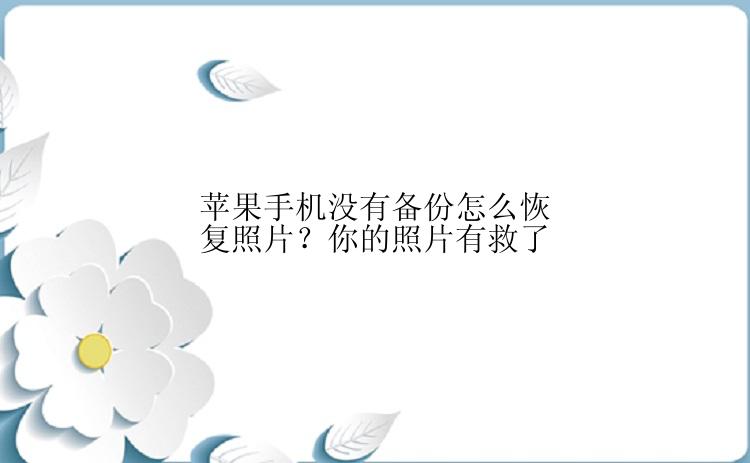 苹果手机没有备份怎么恢复照片？你的照片有救了